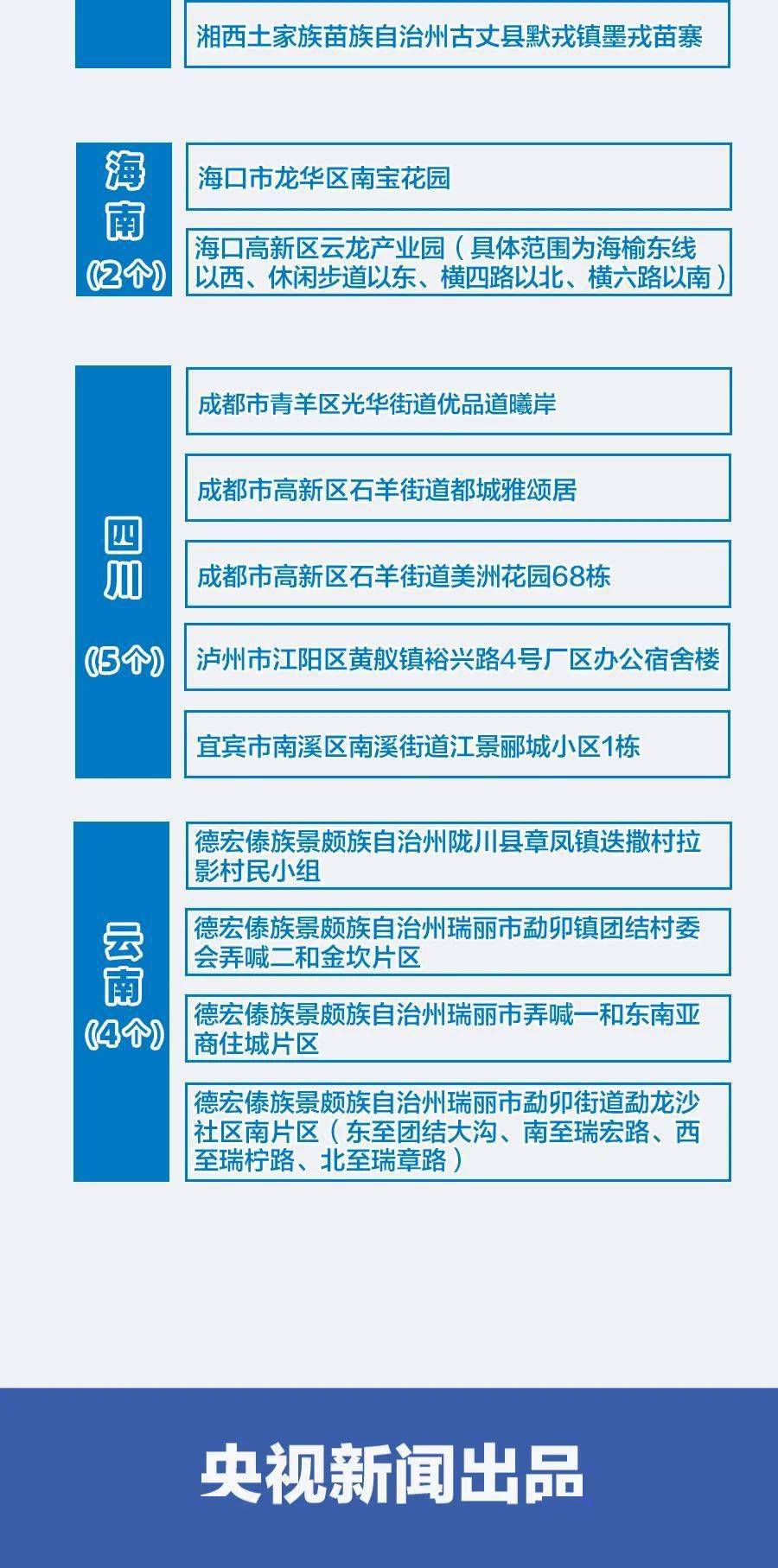 湘西土家族苗族自治州古丈县默戎镇墨戎苗寨

海南
（2个）

海口市龙华区南宝花园

海口高新区云龙产业园（具体范围为海榆东线以西、休闲步道以东、横四路以北、横六路以南）

四川
（5个）

成都市青羊区光华街道优品道曦岸

成都市高新区石羊街道都城雅颂居

成都市高新区石羊街道美洲花园68栋

泸州市江阳区黄舣镇裕兴路4号厂区办公宿舍楼

宜宾市南溪区南溪街道江景郦城小区1栋

云南
（4个）

德宏傣族景颇族自治州陇川县章凤镇迭撒村拉影村民小组

德宏傣族景颇族自治州瑞丽市勐卯镇团结村委会弄喊二和金坎片区

德宏傣族景颇族自治州瑞丽市弄喊一和东南亚商住城片区

德宏傣族景颇族自治州瑞丽市勐卯街道勐龙沙社区南片区（东至团结大沟、南至瑞宏路、西至瑞柠路、北至瑞章路）

央视新闻出品